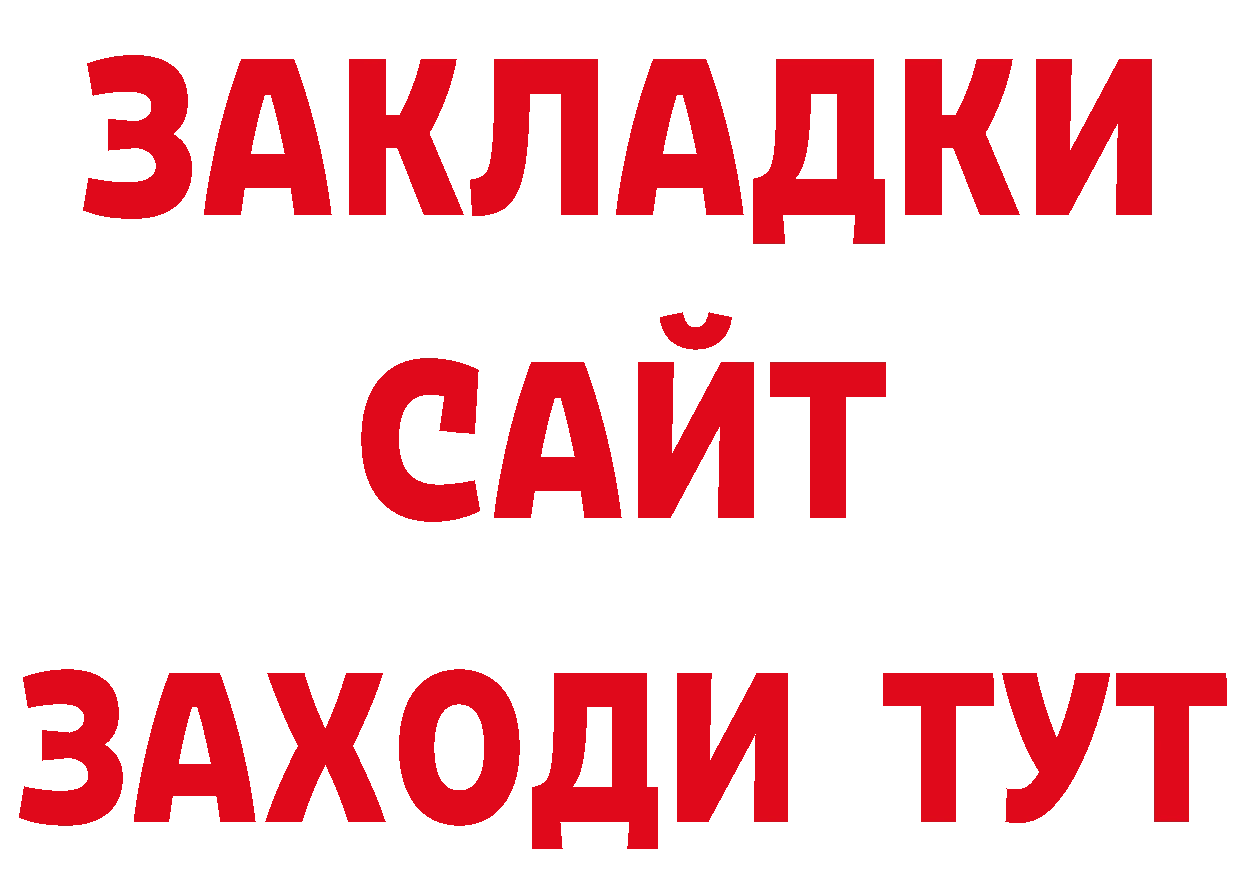 ЗАКЛАДКИ
САЙТ
ЗАХОДИ ТУТ